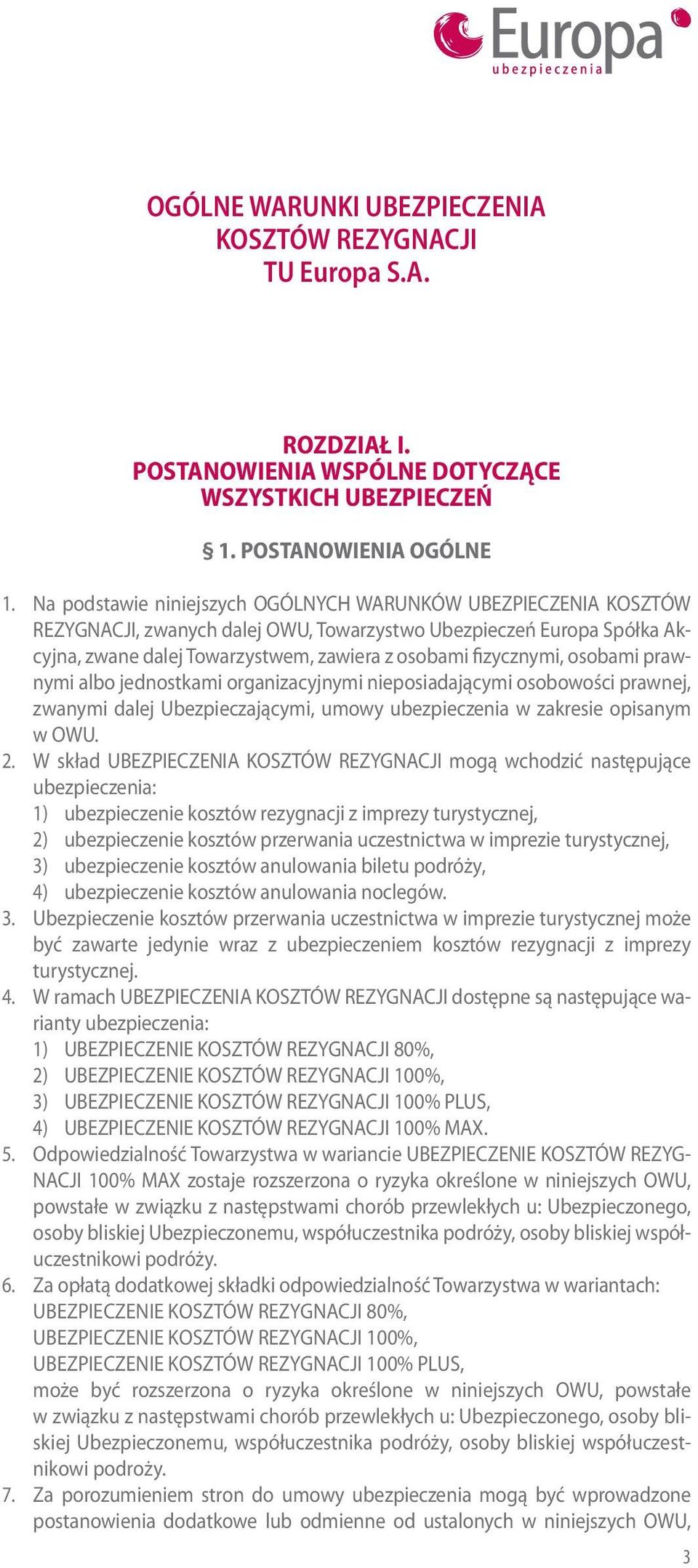 Europa
ubezpieczenia

OGÓLNE WARUNKI UBEZPIECZENIA
KOSZTÓW REZYGNACJI
TU Europa S.A.

ROZDZIAŁ I.
POSTANOWIENIA WSPÓLNE DOTYCZĄCE
WSZYSTKICH UBEZPIECZEŃ

§ 1. POSTANOWIENIA OGÓLNE

1. Na podstawie niniejszych OGÓLNYCH WARUNKÓW UBEZPIECZENIA KOSZTÓW REZYGNACJI, zwanych dalej OWU, Towarzystwo Ubezpieczeń Europa Spółka Akcyjna, zwane dalej Towarzystwem, zawiera z osobami fizycznymi, osobami prawnymi albo jednostkami organizacyjnymi nieposiadającymi osobowości prawnej, zwanymi dalej Ubezpieczającymi, umowy ubezpieczenia w zakresie opisanym w OWU.
2. W skład UBEZPIECZENIA KOSZTÓW REZYGNACJI mogą wchodzić następujące ubezpieczenia:
1) ubezpieczenie kosztów rezygnacji z imprezy turystycznej,
2) ubezpieczenie kosztów przerwania uczestnictwa w imprezie turystycznej,
3) ubezpieczenie kosztów anulowania biletu podróży,
4) ubezpieczenie kosztów anulowania noclegów.
3. Ubezpieczenie kosztów przerwania uczestnictwa w imprezie turystycznej może być zawarte jedynie wraz z ubezpieczeniem kosztów rezygnacji z imprezy turystycznej.
4. W ramach UBEZPIECZENIA KOSZTÓW REZYGNACJI dostępne są następujące warianty ubezpieczenia:
1) UBEZPIECZENIE KOSZTÓW REZYGNACJI 80%,
2) UBEZPIECZENIE KOSZTÓW REZYGNACJI 100%,
3) UBEZPIECZENIE KOSZTÓW REZYGNACJI 100% PLUS,
4) UBEZPIECZENIE KOSZTÓW REZYGNACJI 100% MAX.
5. Odpowiedzialność Towarzystwa w wariancie UBEZPIECZENIE KOSZTÓW REZYGNACJI 100% MAX zostaje rozszerzona o ryzyka określone w niniejszych OWU, powstałe w związku z następstwami chorób przewlekłych u: Ubezpieczonego, osoby bliskiej Ubezpieczonemu, współuczestnika podróży, osoby bliskiej współuczestnikowi podróży.
6. Za opłatą dodatkowej składki odpowiedzialność Towarzystwa w wariantach:
UBEZPIECZENIE KOSZTÓW REZYGNACJI 80%,
UBEZPIECZENIE KOSZTÓW REZYGNACJI 100%,
UBEZPIECZENIE KOSZTÓW REZYGNACJI 100% PLUS,
może być rozszerzona o ryzyka określone w niniejszych OWU, powstałe w związku z następstwami chorób przewlekłych u: Ubezpieczonego, osoby bliskiej Ubezpieczonemu, współuczestnika podróży, osoby bliskiej współuczestnikowi podroży.
7. Za porozumieniem stron do umowy ubezpieczenia mogą być wprowadzone postanowienia dodatkowe lub odmienne od ustalonych w niniejszych OWU,

3